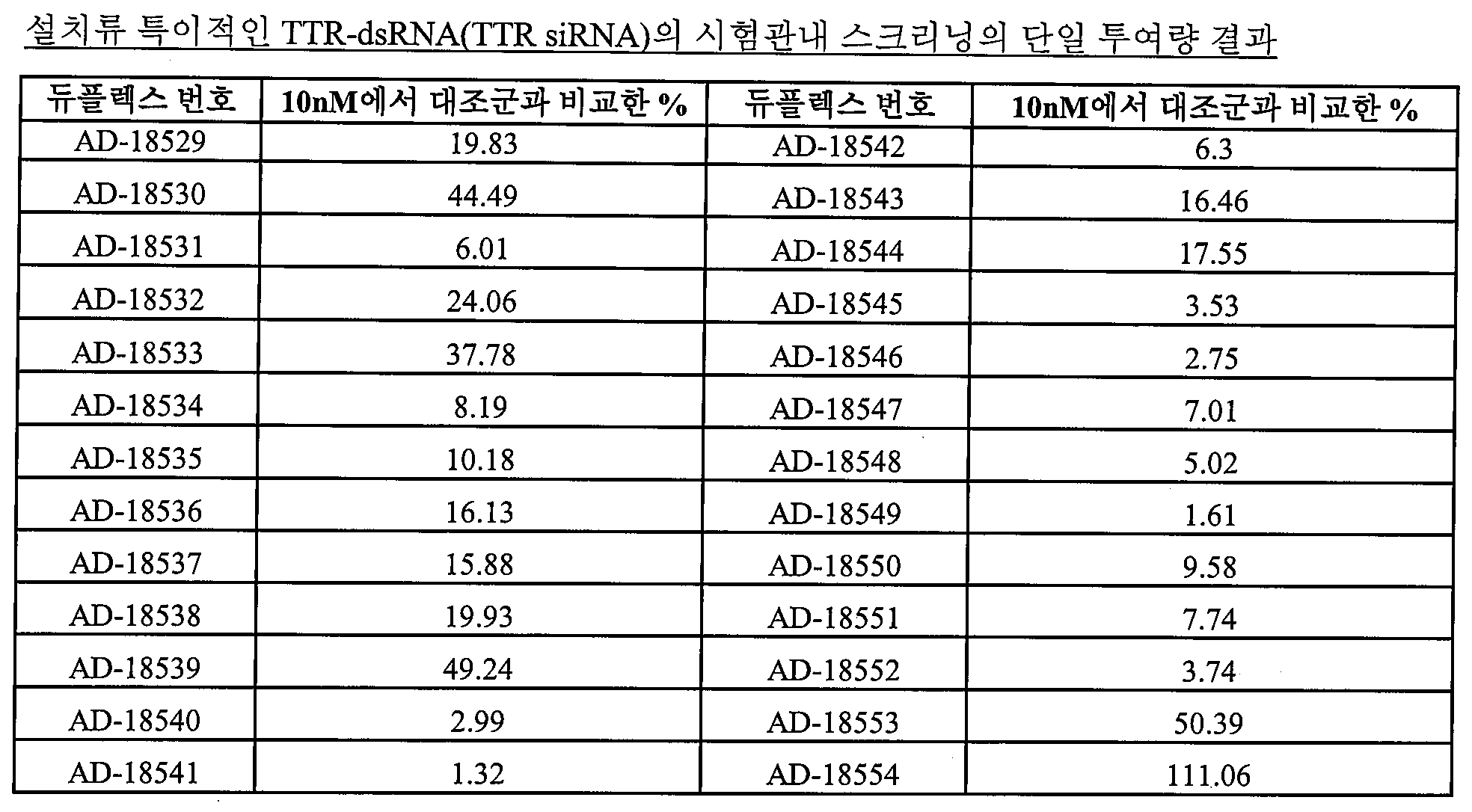 설치류 특이적인 TTR-dsRNA(TTR siRNA)의 시험관내 스크리닝의 단일 투여량 결과

| 듀플렉스 번호 | 10nM에서 대조군과 비교한 % | 듀플렉스 번호 | 10nM에서 대조군과 비교한 % |
|---|---|---|---|
| AD-18529 | 19.83 | AD-18542 | 6.3 |
| AD-18530 | 44.49 | AD-18543 | 16.46 |
| AD-18531 | 6.01 | AD-18544 | 17.55 |
| AD-18532 | 24.06 | AD-18545 | 3.53 |
| AD-18533 | 37.78 | AD-18546 | 2.75 |
| AD-18534 | 8.19 | AD-18547 | 7.01 |
| AD-18535 | 10.18 | AD-18548 | 5.02 |
| AD-18536 | 16.13 | AD-18549 | 1.61 |
| AD-18537 | 15.88 | AD-18550 | 9.58 |
| AD-18538 | 19.93 | AD-18551 | 7.74 |
| AD-18539 | 49.24 | AD-18552 | 3.74 |
| AD-18540 | 2.99 | AD-18553 | 50.39 |
| AD-18541 | 1.32 | AD-18554 | 111.06 |